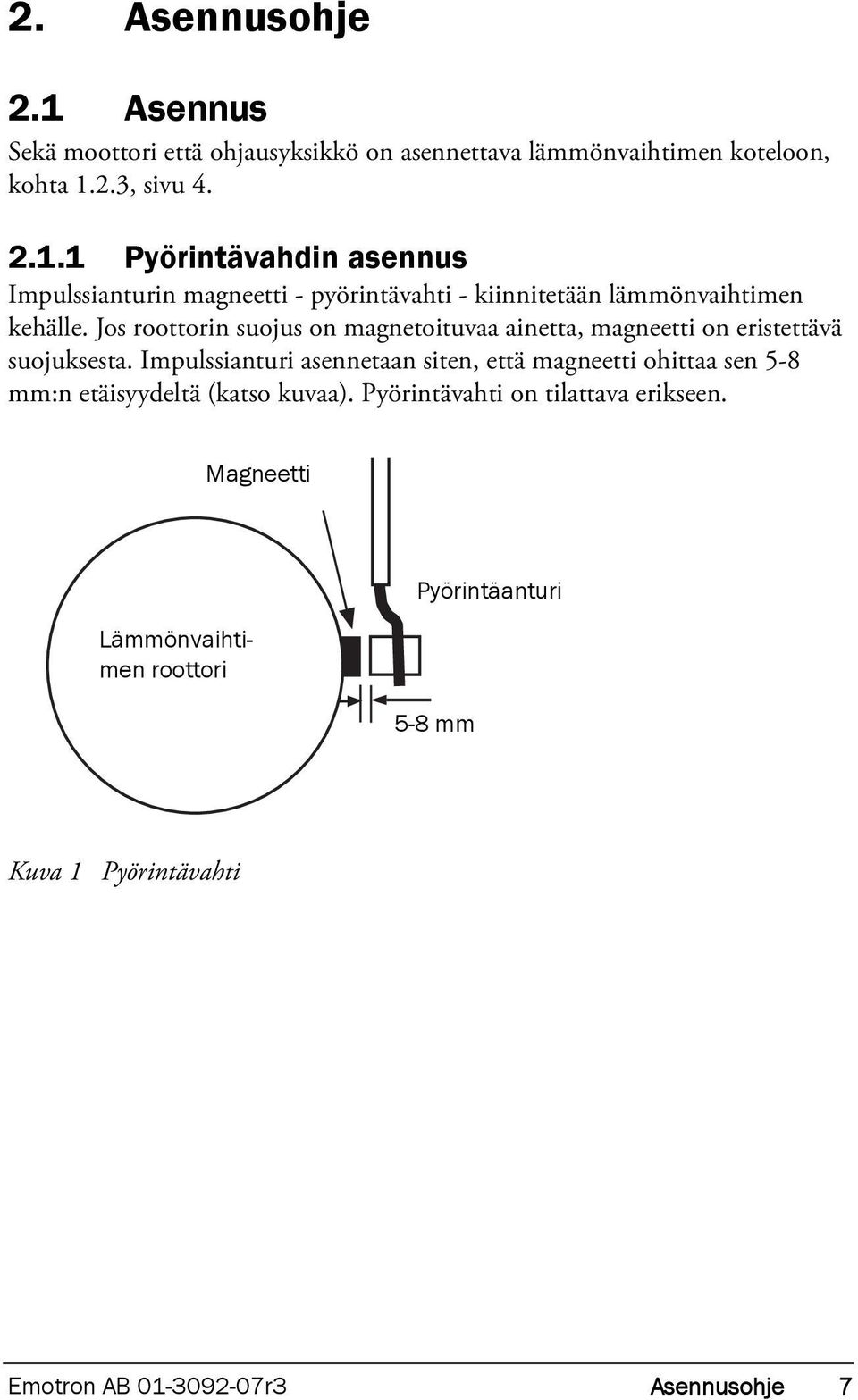 2. Asennusohje

2.1 Asennus

Sekä moottori että ohjausyksikkö on asennettava lämmönvaihtimen koteloon, kohta 1.2.3, sivu 4.

2.1.1 Pyörintävahdin asennus

Impulssianturin magneetti - pyörintävahti - kiinnitetään lämmönvaihtimen kehälle. Jos roottorin suojus on magnetoituvaa ainetta, magneetti on eristettävä suojuksesta. Impulssianturi asennetaan siten, että magneetti ohittaa sen 5-8 mm:n etäisyydeltä (katso kuvaa). Pyörintävahti on tilattava erikseen.

Magneetti

Pyörintäanturi

Lämmönvaihtimen roottori

5-8 mm

Kuva 1 Pyörintävahti

Emotron AB 01-3092-07r3 Asennusohje 7